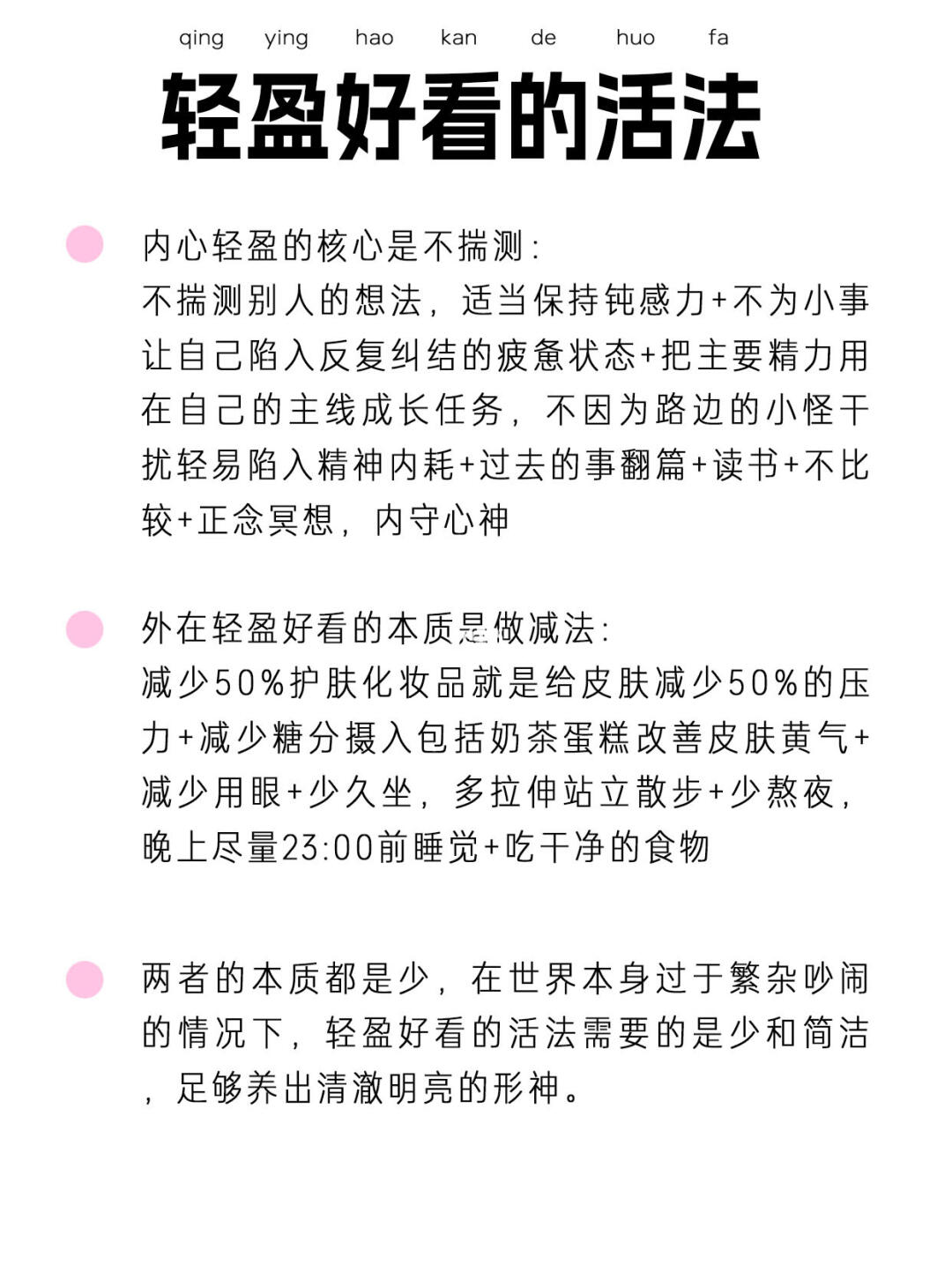 qing ying hao kan de huo fa

轻盈好看的活法

内心轻盈的核心是不揣测：
不揣测别人的想法，适当保持钝感力+不为小事让自己陷入反复纠结的疲惫状态+把主要精力用在自己的主线成长任务，不因为路边的小怪干扰轻易陷入精神内耗+过去的事翻篇+读书+不比较+正念冥想，内守心神

外在轻盈好看的本质是做减法：
减少50%护肤化妆品就是给皮肤减少50%的压力+减少糖分摄入包括奶茶蛋糕改善皮肤黄气+减少用眼+少久坐，多拉伸站立散步+少熬夜，晚上尽量23:00前睡觉+吃干净的食物

两者的本质都是少，在世界本身过于繁杂吵闹的情况下，轻盈好看的活法需要的是少和简洁，足够养出清澈明亮的形神。